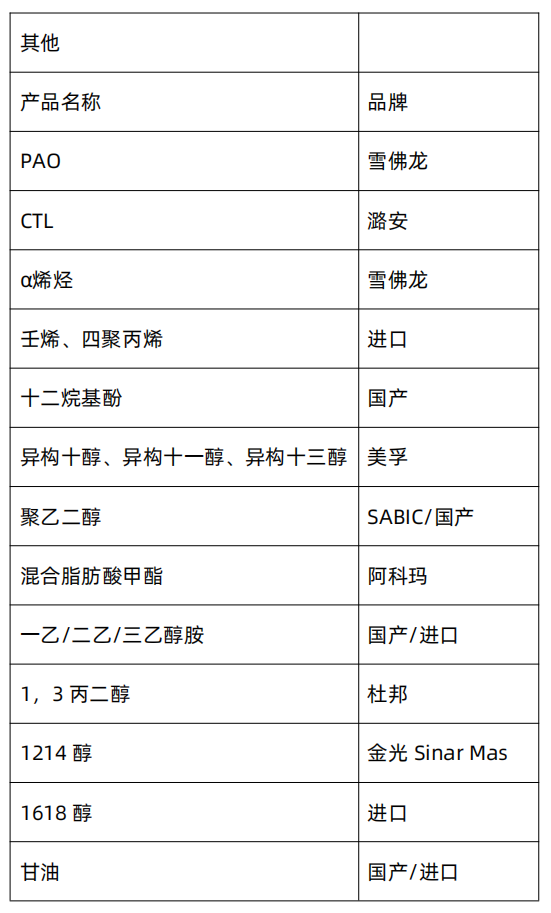 | 其他 | |
|---|---|
| 产品名称 | 品牌 |
| PAO | 雪佛龙 |
| CTL | 潞安 |
| α烯烃 | 雪佛龙 |
| 壬烯、四聚丙烯 | 进口 |
| 十二烷基酚 | 国产 |
| 异构十醇、异构十一醇、异构十三醇 | 美孚 |
| 聚乙二醇 | SABIC/国产 |
| 混合脂肪酸甲酯 | 阿科玛 |
| 一乙/二乙/三乙醇胺 | 国产/进口 |
| 1，3 丙二醇 | 杜邦 |
| 1214 醇 | 金光 Sinar Mas |
| 1618 醇 | 进口 |
| 甘油 | 国产/进口 |